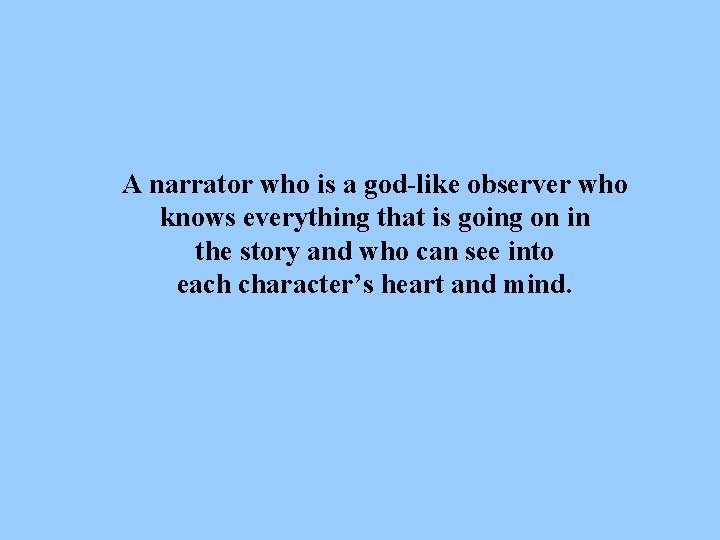 A narrator who is a god-like observer who knows everything that is going on in the story and who can see into each character’s heart and mind.